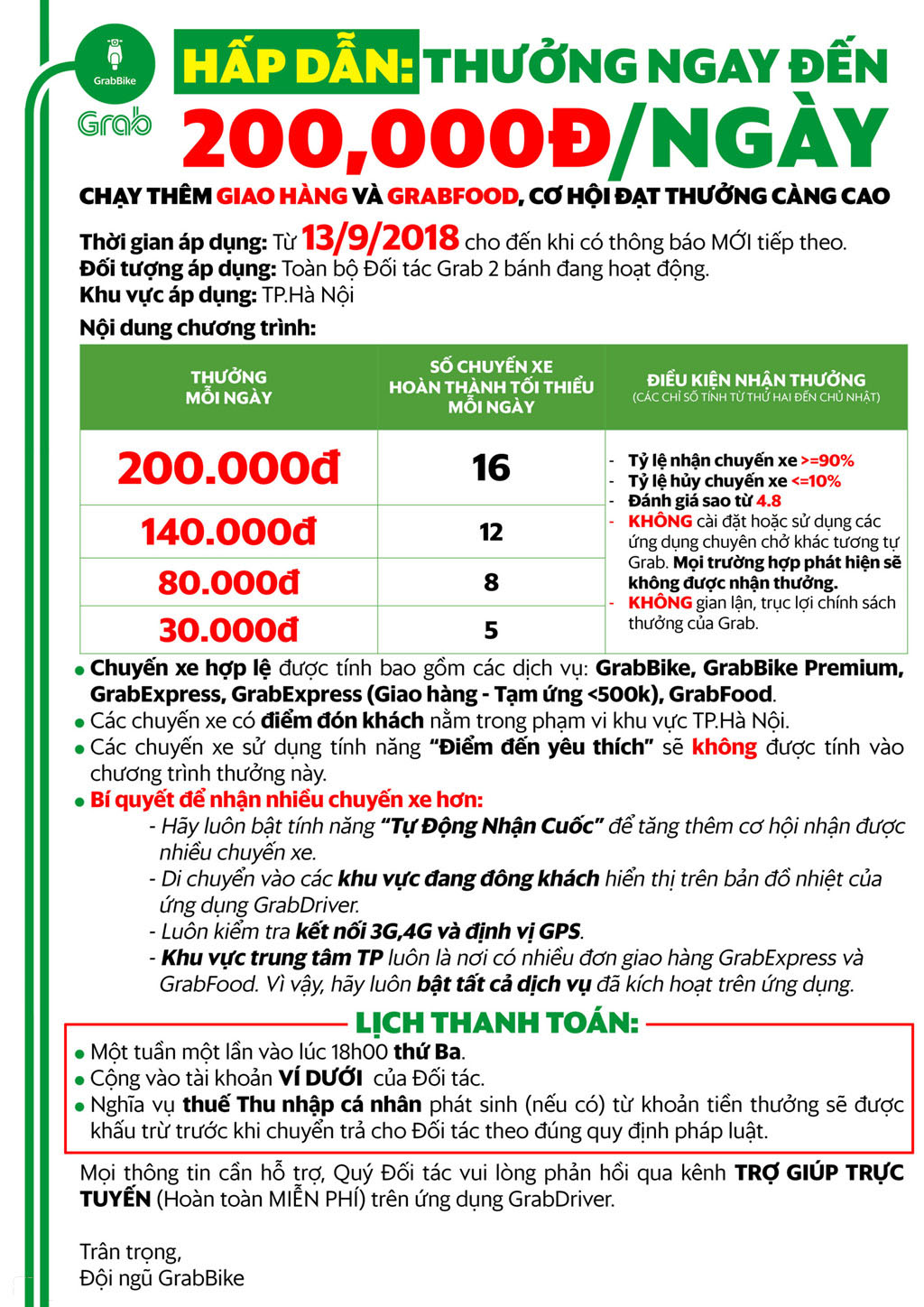 GrabBike
Grab

HẤP DẪN: THƯỞNG NGAY ĐẾN
200,000Đ/NGÀY

CHẠY THÊM GIAO HÀNG VÀ GRABFOOD, CƠ HỘI ĐẠT THƯỞNG CÀNG CAO

Thời gian áp dụng: Từ 13/9/2018 cho đến khi có thông báo MỚI tiếp theo.
Đối tượng áp dụng: Toàn bộ Đối tác Grab 2 bánh đang hoạt động.
Khu vực áp dụng: TP.Hà Nội

Nội dung chương trình:

| THƯỞNG MỖI NGÀY | SỐ CHUYẾN XE HOÀN THÀNH TỐI THIỂU MỖI NGÀY | ĐIỀU KIỆN NHẬN THƯỞNG (CÁC CHỈ SỐ TÍNH TỪ THỨ HAI ĐẾN CHỦ NHẬT) |
|---|---|---|
| 200.000đ | 16 | - Tỷ lệ nhận chuyến xe >=90% - Tỷ lệ hủy chuyến xe <=10% - Đánh giá sao từ 4.8 - KHÔNG cài đặt hoặc sử dụng các ứng dụng chuyên chở khác tương tự Grab. Mọi trường hợp phát hiện sẽ không được nhận thưởng. - KHÔNG gian lận, trục lợi chính sách thưởng của Grab. |
| 140.000đ | 12 | |
| 80.000đ | 8 | |
| 30.000đ | 5 | |

• Chuyến xe hợp lệ được tính bao gồm các dịch vụ: GrabBike, GrabBike Premium, GrabExpress, GrabExpress (Giao hàng - Tạm ứng <500k), GrabFood.
• Các chuyến xe có điểm đón khách nằm trong phạm vi khu vực TP.Hà Nội.
• Các chuyến xe sử dụng tính năng "Điểm đến yêu thích" sẽ không được tính vào chương trình thưởng này.
• Bí quyết để nhận nhiều chuyến xe hơn:
- Hãy luôn bật tính năng "Tự Động Nhận Cuốc" để tăng thêm cơ hội nhận được nhiều chuyến xe.
- Di chuyển vào các khu vực đang đông khách hiển thị trên bản đồ nhiệt của ứng dụng GrabDriver.
- Luôn kiểm tra kết nối 3G,4G và định vị GPS.
- Khu vực trung tâm TP luôn là nơi có nhiều đơn giao hàng GrabExpress và GrabFood. Vì vậy, hãy luôn bật tất cả dịch vụ đã kích hoạt trên ứng dụng.

LỊCH THANH TOÁN:
• Một tuần một lần vào lúc 18h00 thứ Ba.
• Cộng vào tài khoản VÍ DƯỚI của Đối tác.
• Nghĩa vụ thuế Thu nhập cá nhân phát sinh (nếu có) từ khoản tiền thưởng sẽ được khấu trừ trước khi chuyển trả cho Đối tác theo đúng quy định pháp luật.

Mọi thông tin cần hỗ trợ, Quý Đối tác vui lòng phản hồi qua kênh TRỢ GIÚP TRỰC TUYẾN (Hoàn toàn MIỄN PHÍ) trên ứng dụng GrabDriver.

Trân trọng,
Đội ngũ GrabBike